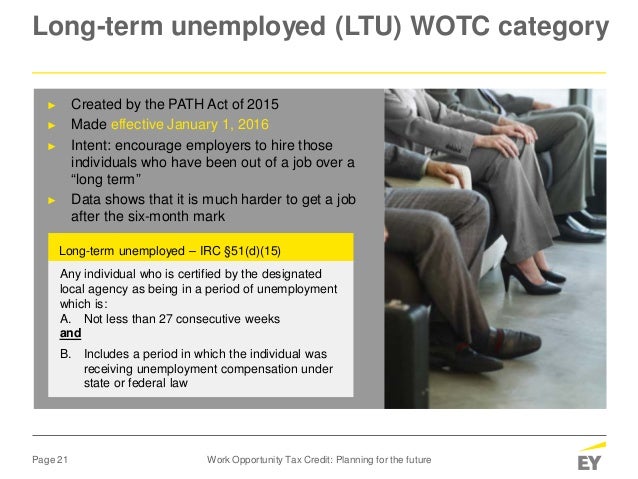 Long-term unemployed (LTU) WOTC category

► Created by the PATH Act of 2015
► Made effective January 1, 2016
► Intent: encourage employers to hire those individuals who have been out of a job over a "long term"
► Data shows that it is much harder to get a job after the six-month mark

Long-term unemployed – IRC §51(d)(15)

Any individual who is certified by the designated local agency as being in a period of unemployment which is:
A. Not less than 27 consecutive weeks
and
B. Includes a period in which the individual was receiving unemployment compensation under state or federal law

Page 21 Work Opportunity Tax Credit: Planning for the future EY